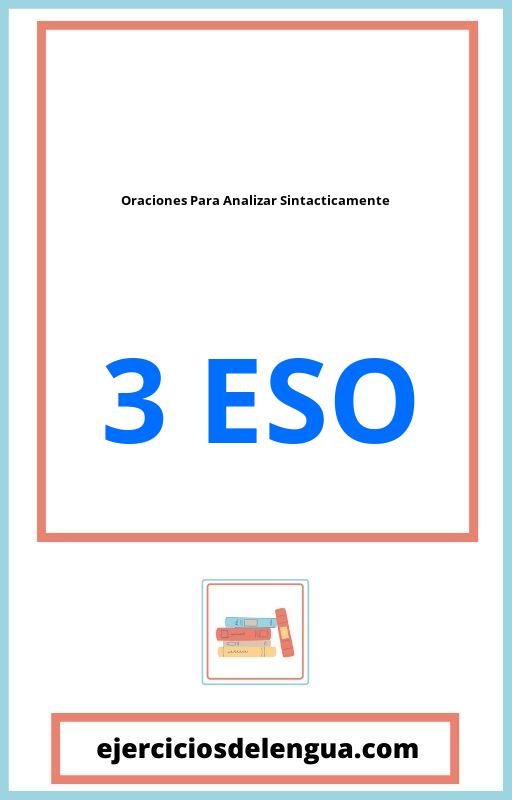 Oraciones Para Analizar Sintacticamente

3 ESO

ejerciciosdelengua.com